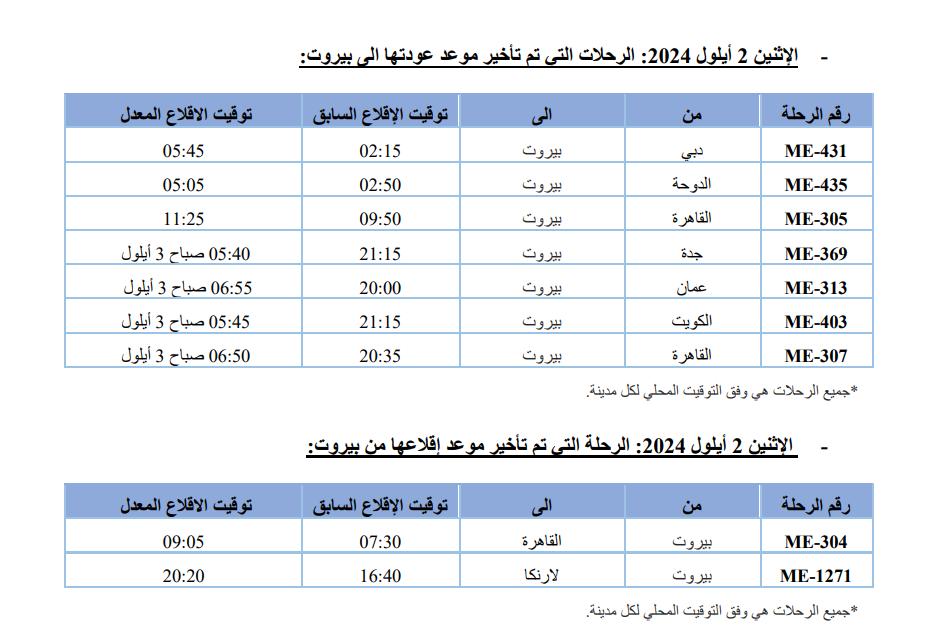 - الإثنين 2 أيلول 2024: الرحلات التي تم تأخير موعد عودتها الى بيروت:

| رقم الرحلة | من | الى | توقيت الإقلاع السابق | توقيت الاقلاع المعدل |
|---|---|---|---|---|
| ME-431 | دبي | بيروت | 02:15 | 05:45 |
| ME-435 | الدوحة | بيروت | 02:50 | 05:05 |
| ME-305 | القاهرة | بيروت | 09:50 | 11:25 |
| ME-369 | جدة | بيروت | 21:15 | 05:40 صباح 3 أيلول |
| ME-313 | عمان | بيروت | 20:00 | 06:55 صباح 3 أيلول |
| ME-403 | الكويت | بيروت | 21:15 | 05:45 صباح 3 أيلول |
| ME-307 | القاهرة | بيروت | 20:35 | 06:50 صباح 3 أيلول |

*جميع الرحلات هي وفق التوقيت المحلي لكل مدينة.

- الإثنين 2 أيلول 2024: الرحلة التي تم تأخير موعد إقلاعها من بيروت:

| رقم الرحلة | من | الى | توقيت الإقلاع السابق | توقيت الاقلاع المعدل |
|---|---|---|---|---|
| ME-304 | بيروت | القاهرة | 07:30 | 09:05 |
| ME-1271 | بيروت | لارنكا | 16:40 | 20:20 |

*جميع الرحلات هي وفق التوقيت المحلي لكل مدينة.